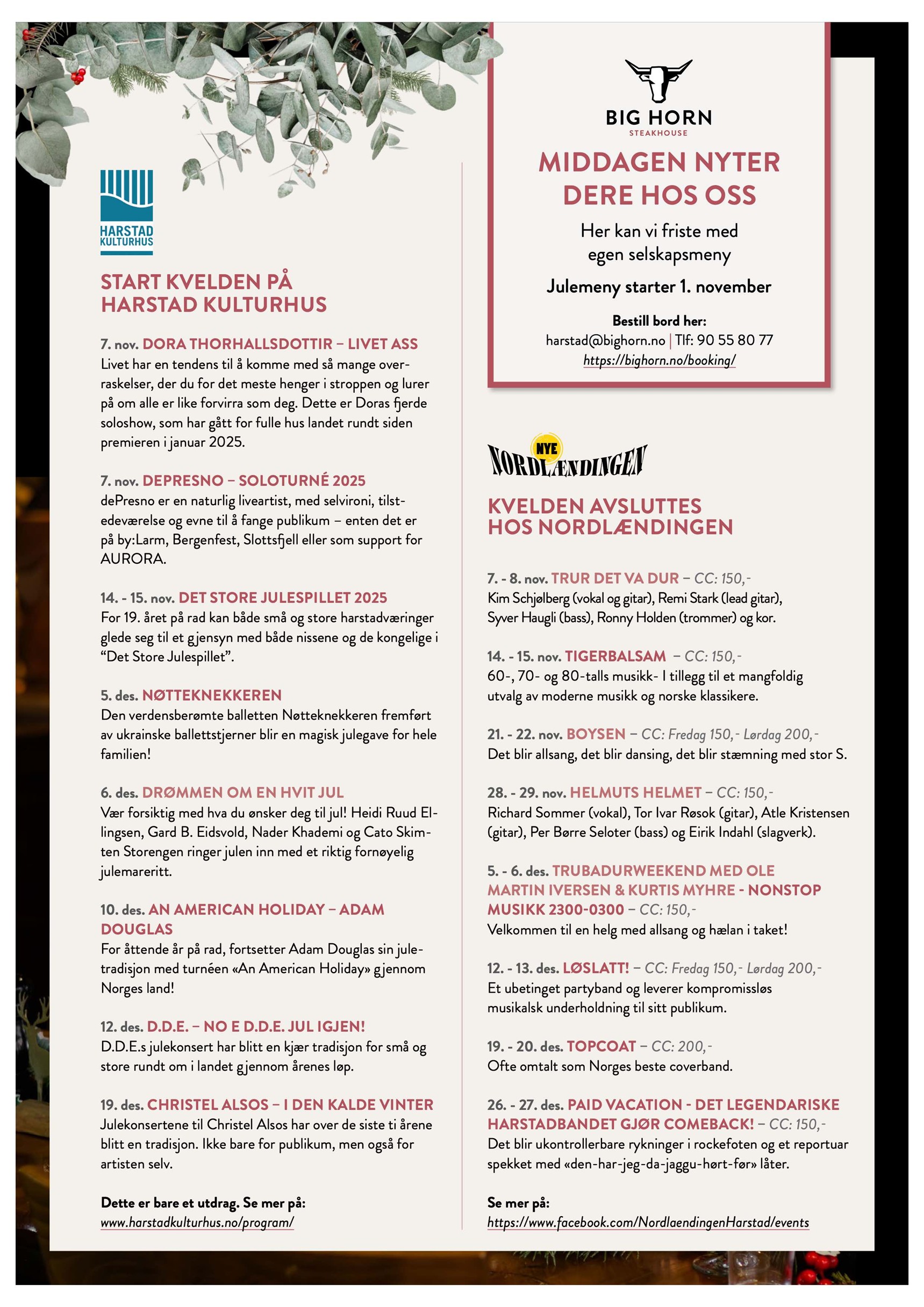 HARSTAD KULTURHUS

START KVELDEN PÅ HARSTAD KULTURHUS

7. nov. DORA THORHALLSDOTTIR – LIVET ASS
Livet har en tendens til å komme med så mange overraskelser, der du for det meste henger i stroppen og lurer på om alle er like forvirra som deg. Dette er Doras fjerde soloshow, som har gått for fulle hus landet rundt siden premieren i januar 2025.

7. nov. DEPRESNO – SOLOTURNÉ 2025
dePresno er en naturlig liveartist, med selvironi, tilstedeværelse og evne til å fange publikum – enten det er på by:Larm, Bergenfest, Slottsfjell eller som support for AURORA.

14. - 15. nov. DET STORE JULESPILLET 2025
For 19. året på rad kan både små og store harstadværinger glede seg til et gjensyn med både nissene og de kongelige i “Det Store Julespillet”.

5. des. NØTTEKNEKKEREN
Den verdensberømte balletten Nøtteknekkeren fremført av ukrainske ballettstjerner blir en magisk julegave for hele familien!

6. des. DRØMMEN OM EN HVIT JUL
Vær forsiktig med hva du ønsker deg til jul! Heidi Ruud Ellingsen, Gard B. Eidsvold, Nader Khademi og Cato Skimten Storengen ringer julen inn med et riktig fornøyelig julemareritt.

10. des. AN AMERICAN HOLIDAY – ADAM DOUGLAS
For åttende år på rad, fortsetter Adam Douglas sin juletradisjon med turnéen «An American Holiday» gjennom Norges land!

12. des. D.D.E. – NO E D.D.E. JUL IGJEN!
D.D.E.s julekonsert har blitt en kjær tradisjon for små og store rundt om i landet gjennom årenes løp.

19. des. CHRISTEL ALSOS – I DEN KALDE VINTER
Julekonsertene til Christel Alsos har over de siste ti årene blitt en tradisjon. Ikke bare for publikum, men også for artisten selv.

Dette er bare et utdrag. Se mer på:
www.harstadkulturhus.no/program/

BIG HORN
STEAKHOUSE

MIDDAGEN NYTER DERE HOS OSS

Her kan vi friste med egen selskapsmeny

Julemeny starter 1. november

Bestill bord her:
harstad@bighorn.no | Tlf: 90 55 80 77
https://bighorn.no/booking/

NYE NORDLÆNDINGEN

KVELDEN AVSLUTTES HOS NORDLÆNDINGEN

7. - 8. nov. TRUR DET VA DUR – CC: 150,-
Kim Schjølberg (vokal og gitar), Remi Stark (lead gitar), Syver Haugli (bass), Ronny Holden (trommer) og kor.

14. - 15. nov. TIGERBALSAM – CC: 150,-
60-, 70- og 80-talls musikk- I tillegg til et mangfoldig utvalg av moderne musikk og norske klassikere.

21. - 22. nov. BOYSEN – CC: Fredag 150,- Lørdag 200,-
Det blir allsang, det blir dansing, det blir stæmning med stor S.

28. - 29. nov. HELMUTS HELMET – CC: 150,-
Richard Sommer (vokal), Tor Ivar Røsok (gitar), Atle Kristensen (gitar), Per Børre Seloter (bass) og Eirik Indahl (slagverk).

5. - 6. des. TRUBADURWEEKEND MED OLE MARTIN IVERSEN & KURTIS MYHRE - NONSTOP MUSIKK 2300-0300 – CC: 150,-
Velkommen til en helg med allsang og hælan i taket!

12. - 13. des. LØSLATT! – CC: Fredag 150,- Lørdag 200,-
Et ubetinget partyband og leverer kompromissløs musikalsk underholdning til sitt publikum.

19. - 20. des. TOPCOAT – CC: 200,-
Ofte omtalt som Norges beste coverband.

26. - 27. des. PAID VACATION - DET LEGENDARISKE HARSTADBANDET GJØR COMEBACK! – CC: 150,-
Det blir ukontrollerbare rykninger i rockefoten og et reportuar spekket med «den-har-jeg-da-jaggu-hørt-før» låter.

Se mer på:
https://www.facebook.com/NordlaendingenHarstad/events